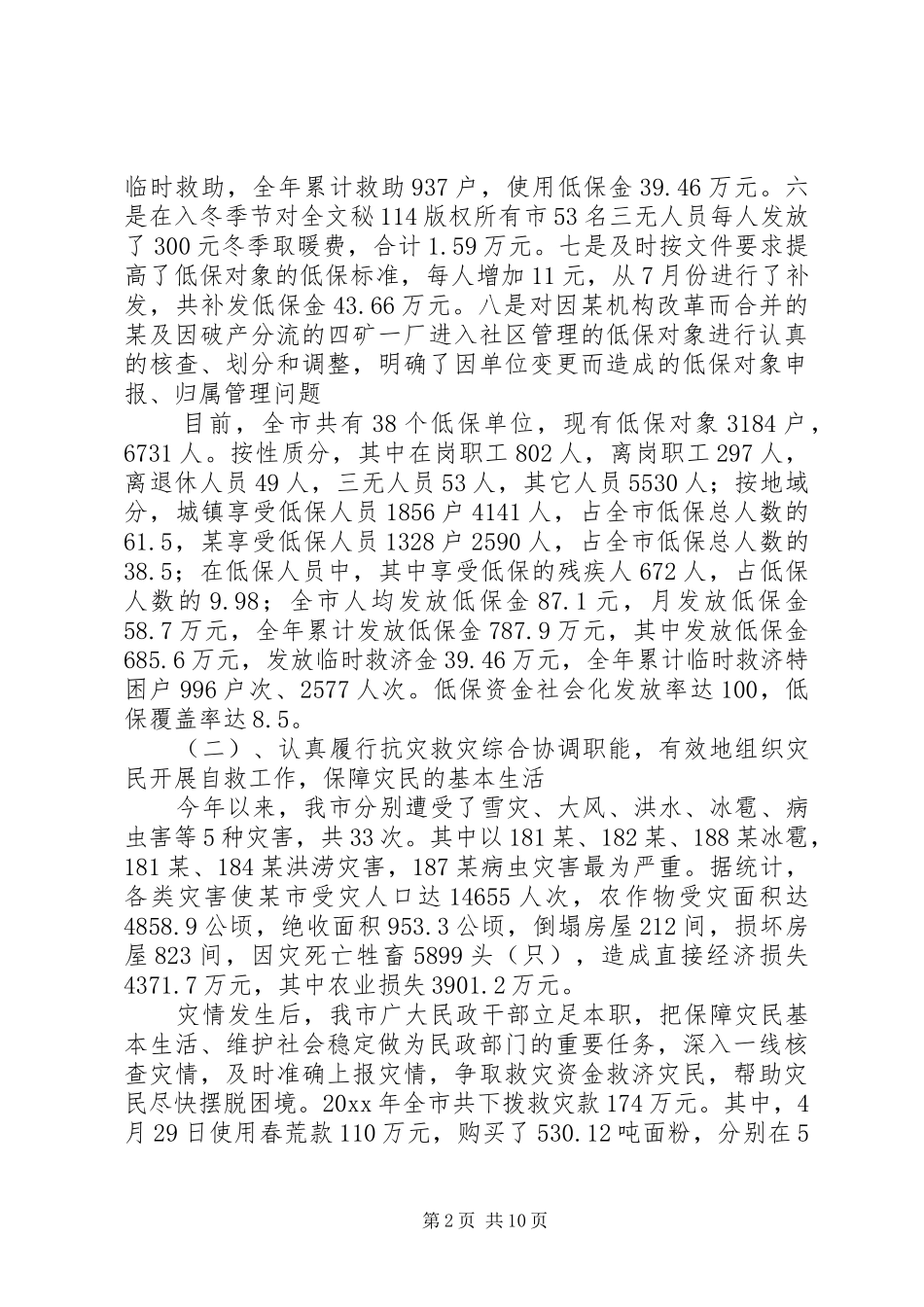 临时救助，全年累计救助937户，使用低保金39.46万元。六是在入冬季节对全文秘114版权所有市53名三无人员每人发放了300元冬季取暖费，合计1.59万元。七是及时按文件要求提高了低保对象的低保标准，每人增加11元，从7月份进行了补发，共补发低保金43.66万元。八是对因某机构改革而合并的某及因破产分流的四矿一厂进入社区管理的低保对象进行认真的核查、划分和调整，明确了因单位变更而造成的低保对象申报、归属管理问题

目前，全市共有38个低保单位，现有低保对象3184户，6731人。按性质分，其中在岗职工802人，离岗职工297人，离退休人员49人，三无人员53人，其它人员5530人；按地域分，城镇享受低保人员1856户4141人，占全市低保总人数的61.5，某享受低保人员1328户2590人，占全市低保总人数的38.5；在低保人员中，其中享受低保的残疾人672人，占低保人数的9.98；全市人均发放低保金87.1元，月发放低保金58.7万元，全年累计发放低保金787.9万元，其中发放低保金685.6万元，发放临时救济金39.46万元，全年累计临时救济特困户996户次、2577人次。低保资金社会化发放率达100，低保覆盖率达8.5。

（二）、认真履行抗灾救灾综合协调职能，有效地组织灾民开展自救工作，保障灾民的基本生活

今年以来，我市分别遭受了雪灾、大风、洪水、冰雹、病虫害等5种灾害，共33次。其中以181某、182某、188某冰雹，181某、184某洪涝灾害，187某病虫灾害最为严重。据统计，各类灾害使某市受灾人口达14655人次，农作物受灾面积达4858.9公顷，绝收面积953.3公顷，倒塌房屋212间，损坏房屋823间，因灾死亡牲畜5899头（只），造成直接经济损失4371.7万元，其中农业损失3901.2万元。

灾情发生后，我市广大民政干部立足本职，把保障灾民基本生活、维护社会稳定做为民政部门的重要任务，深入一线核查灾情，及时准确上报灾情，争取救灾资金救济灾民，帮助灾民尽快摆脱困境。20xx年全市共下拨救灾款174万元。其中，4月29日使用春荒款110万元，购买了530.12吨面粉，分别在5

第2页 共10页